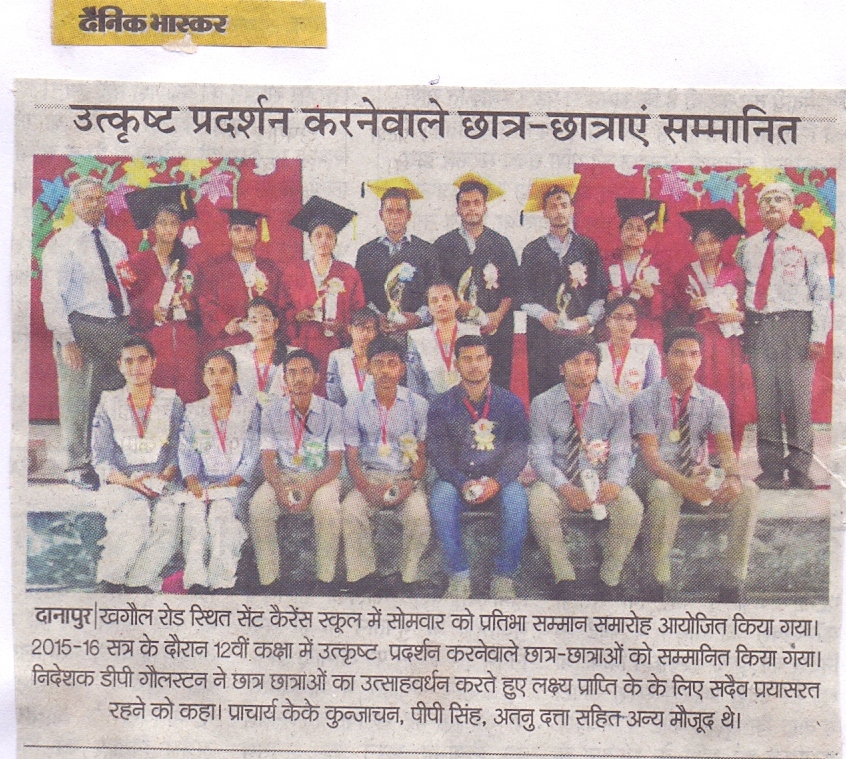 दैनिक भास्कर

उत्कृष्ट प्रदर्शन करनेवाले छात्र-छात्राएं सम्मानित

दानापुर | खगौल रोड स्थित सेंट कैरेंस स्कूल में सोमवार को प्रतिभा सम्मान समारोह आयोजित किया गया। 2015-16 सत्र के दौरान 12वीं कक्षा में उत्कृष्ट प्रदर्शन करनेवाले छात्र-छात्राओं को सम्मानित किया गया। निदेशक डीपी गौलस्टन ने छात्र छात्राओं का उत्साहवर्धन करते हुए लक्ष्य प्राप्ति के के लिए सदैव प्रयासरत रहने को कहा। प्राचार्य केके कुन्जाचन, पीपी सिंह, अतनु दत्ता सहित अन्य मौजूद थे।